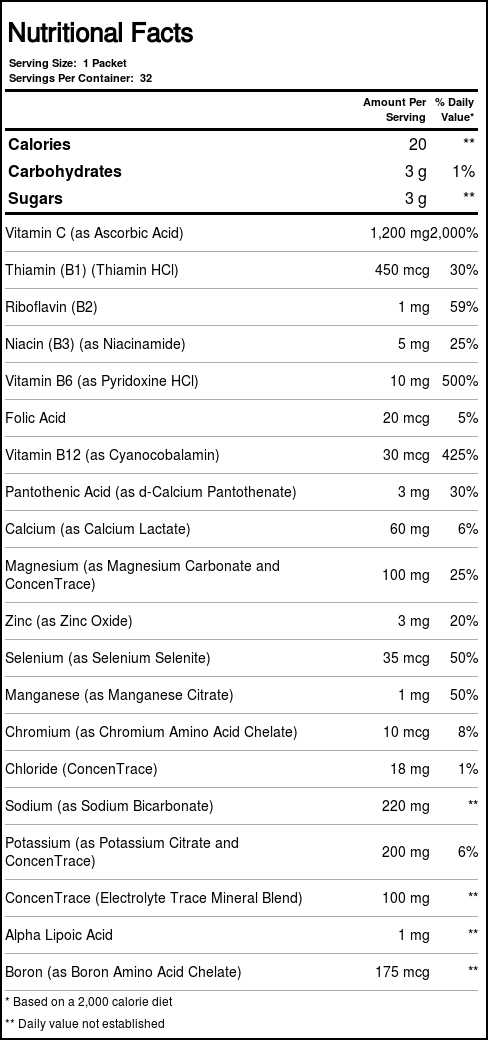 Nutritional Facts

Serving Size: 1 Packet
Servings Per Container: 32

| | Amount Per Serving | % Daily Value* |
|---|---|---|
| Calories | 20 | ** |
| Carbohydrates | 3 g | 1% |
| Sugars | 3 g | ** |
| Vitamin C (as Ascorbic Acid) | 1,200 mg | 2,000% |
| Thiamin (B1) (Thiamin HCl) | 450 mcg | 30% |
| Riboflavin (B2) | 1 mg | 59% |
| Niacin (B3) (as Niacinamide) | 5 mg | 25% |
| Vitamin B6 (as Pyridoxine HCl) | 10 mg | 500% |
| Folic Acid | 20 mcg | 5% |
| Vitamin B12 (as Cyanocobalamin) | 30 mcg | 425% |
| Pantothenic Acid (as d-Calcium Pantothenate) | 3 mg | 30% |
| Calcium (as Calcium Lactate) | 60 mg | 6% |
| Magnesium (as Magnesium Carbonate and ConcenTrace) | 100 mg | 25% |
| Zinc (as Zinc Oxide) | 3 mg | 20% |
| Selenium (as Selenium Selenite) | 35 mcg | 50% |
| Manganese (as Manganese Citrate) | 1 mg | 50% |
| Chromium (as Chromium Amino Acid Chelate) | 10 mcg | 8% |
| Chloride (ConcenTrace) | 18 mg | 1% |
| Sodium (as Sodium Bicarbonate) | 220 mg | ** |
| Potassium (as Potassium Citrate and ConcenTrace) | 200 mg | 6% |
| ConcenTrace (Electrolyte Trace Mineral Blend) | 100 mg | ** |
| Alpha Lipoic Acid | 1 mg | ** |
| Boron (as Boron Amino Acid Chelate) | 175 mcg | ** |

* Based on a 2,000 calorie diet
** Daily value not established